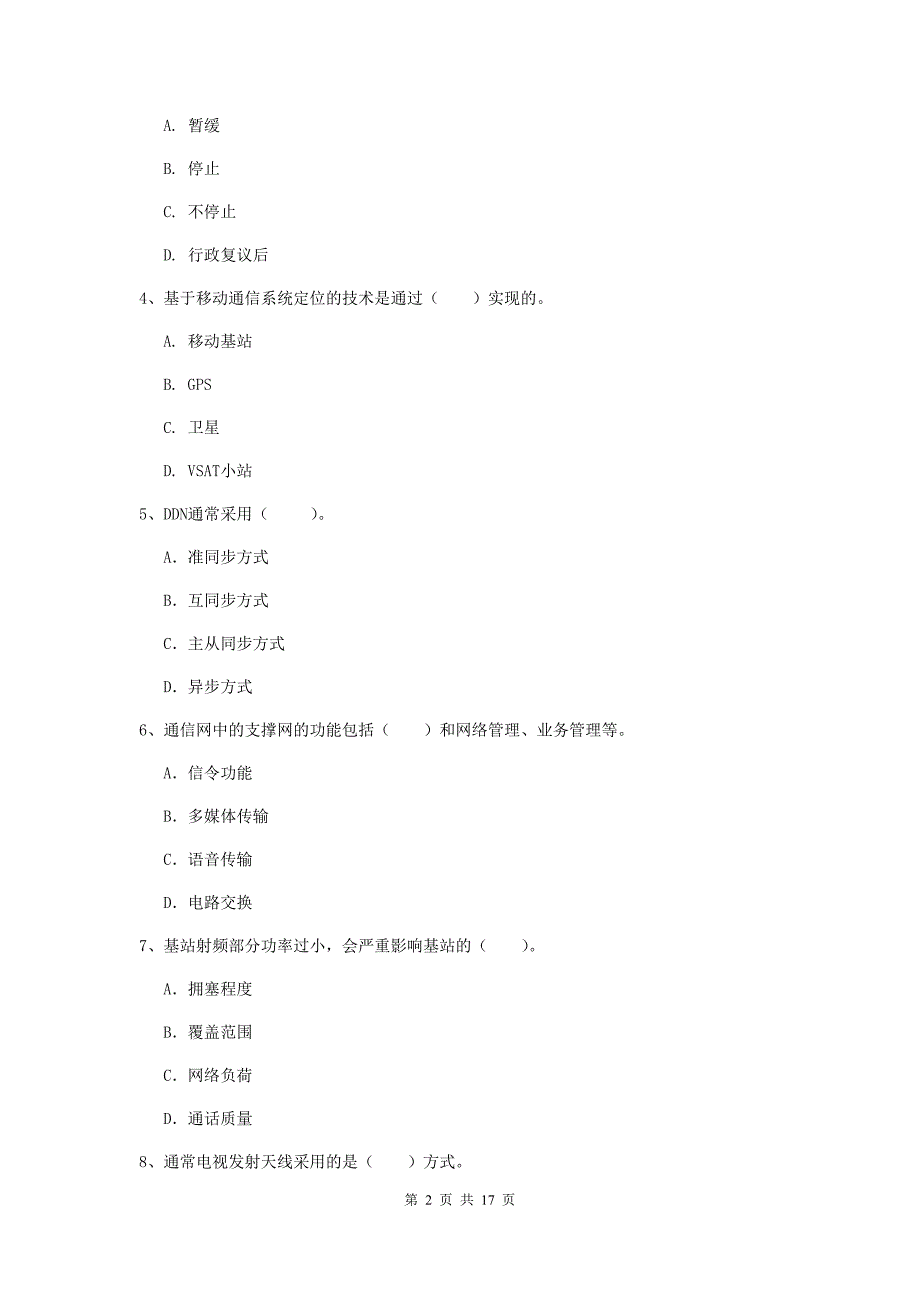 A. 暂缓

B. 停止

C. 不停止

D. 行政复议后

4、基于移动通信系统定位的技术是通过（　　）实现的。

A. 移动基站

B. GPS

C. 卫星

D. VSAT小站

5、DDN通常采用（　　）。

A. 准同步方式

B. 互同步方式

C. 主从同步方式

D. 异步方式

6、通信网中的支撑网的功能包括（　　）和网络管理、业务管理等。

A. 信令功能

B. 多媒体传输

C. 语音传输

D. 电路交换

7、基站射频部分功率过小，会严重影响基站的（　　）。

A. 拥塞程度

B. 覆盖范围

C. 网络负荷

D. 通话质量

8、通常电视发射天线采用的是（　　）方式。

第 2 页 共 17 页